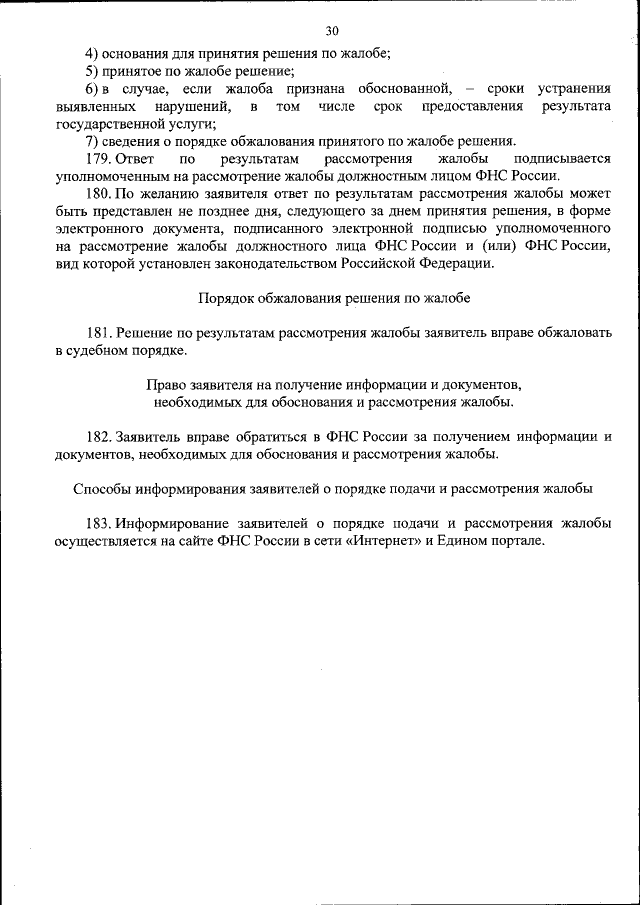 30

4) основания для принятия решения по жалобе;

5) принятое по жалобе решение;

6) в случае, если жалоба признана обоснованной, – сроки устранения выявленных нарушений, в том числе срок предоставления результата государственной услуги;

7) сведения о порядке обжалования принятого по жалобе решения.

179. Ответ по результатам рассмотрения жалобы подписывается уполномоченным на рассмотрение жалобы должностным лицом ФНС России.

180. По желанию заявителя ответ по результатам рассмотрения жалобы может быть представлен не позднее дня, следующего за днем принятия решения, в форме электронного документа, подписанного электронной подписью уполномоченного на рассмотрение жалобы должностного лица ФНС России и (или) ФНС России, вид которой установлен законодательством Российской Федерации.

Порядок обжалования решения по жалобе

181. Решение по результатам рассмотрения жалобы заявитель вправе обжаловать в судебном порядке.

Право заявителя на получение информации и документов, необходимых для обоснования и рассмотрения жалобы.

182. Заявитель вправе обратиться в ФНС России за получением информации и документов, необходимых для обоснования и рассмотрения жалобы.

Способы информирования заявителей о порядке подачи и рассмотрения жалобы

183. Информирование заявителей о порядке подачи и рассмотрения жалобы осуществляется на сайте ФНС России в сети «Интернет» и Едином портале.